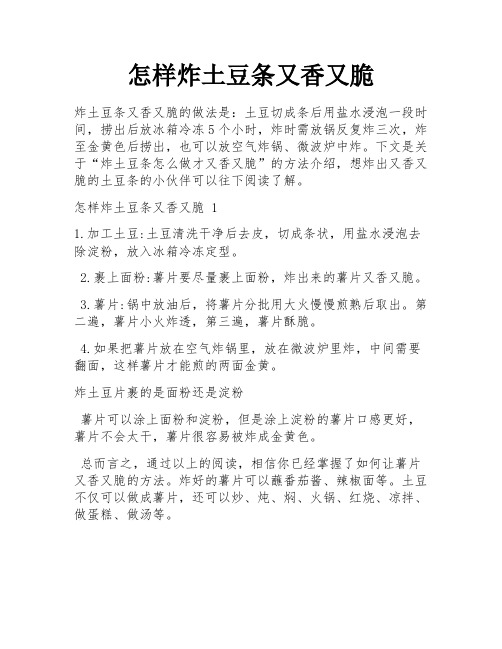 怎样炸土豆条又香又脆

炸土豆条又香又脆的做法是：土豆切成条后用盐水浸泡一段时间，捞出后放冰箱冷冻5个小时，炸时需放锅反复炸三次，炸至金黄色后捞出，也可以放空气炸锅、微波炉中炸。下文是关于“炸土豆条怎么做才又香又脆”的方法介绍，想炸出又香又脆的土豆条的小伙伴可以往下阅读了解。

怎样炸土豆条又香又脆 1

1.加工土豆：土豆清洗干净后去皮，切成条状，用盐水浸泡去除淀粉，放入冰箱冷冻定型。

2.裹上面粉：薯片要尽量裹上面粉，炸出来的薯片又香又脆。

3.薯片：锅中放油后，将薯片分批用大火慢慢煎熟后取出。第二遍，薯片小火炸透，第三遍，薯片酥脆。

4.如果把薯片放在空气炸锅里，放在微波炉里炸，中间需要翻面，这样薯片才能煎的两面金黄。

炸土豆片裹的是面粉还是淀粉

薯片可以涂上面粉和淀粉，但是涂上淀粉的薯片口感更好，薯片不会太干，薯片很容易被炸成金黄色。

总而言之，通过以上的阅读，相信你已经掌握了如何让薯片又香又脆的方法。炸好的薯片可以蘸番茄酱、辣椒面等。土豆不仅可以做成薯片，还可以炒、炖、焖、火锅、红烧、凉拌、做蛋糕、做汤等。